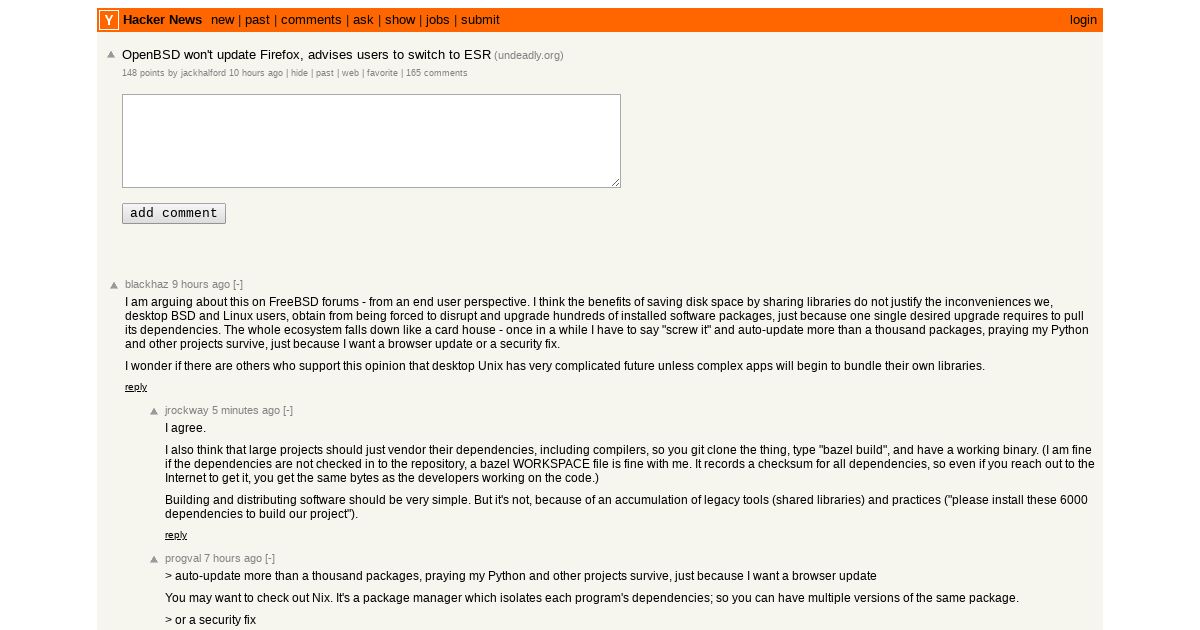 Y Hacker News new | past | comments | ask | show | jobs | submit login

OpenBSD won't update Firefox, advises users to switch to ESR (undeadly.org)
148 points by jackhalford 10 hours ago | hide | past | web | favorite | 165 comments

add comment

blackhaz 9 hours ago [-]
I am arguing about this on FreeBSD forums - from an end user perspective. I think the benefits of saving disk space by sharing libraries do not justify the inconveniences we, desktop BSD and Linux users, obtain from being forced to disrupt and upgrade hundreds of installed software packages, just because one single desired upgrade requires to pull its dependencies. The whole ecosystem falls down like a card house - once in a while I have to say "screw it" and auto-update more than a thousand packages, praying my Python and other projects survive, just because I want a browser update or a security fix.

I wonder if there are others who support this opinion that desktop Unix has very complicated future unless complex apps will begin to bundle their own libraries.

reply

jrockway 5 minutes ago [-]
I agree.

I also think that large projects should just vendor their dependencies, including compilers, so you git clone the thing, type "bazel build", and have a working binary. (I am fine if the dependencies are not checked in to the repository, a bazel WORKSPACE file is fine with me. It records a checksum for all dependencies, so even if you reach out to the Internet to get it, you get the same bytes as the developers working on the code.)

Building and distributing software should be very simple. But it's not, because of an accumulation of legacy tools (shared libraries) and practices ("please install these 6000 dependencies to build our project").

reply

progval 7 hours ago [-]
> auto-update more than a thousand packages, praying my Python and other projects survive, just because I want a browser update

You may want to check out Nix. It's a package manager which isolates each program's dependencies; so you can have multiple versions of the same package.

> or a security fix